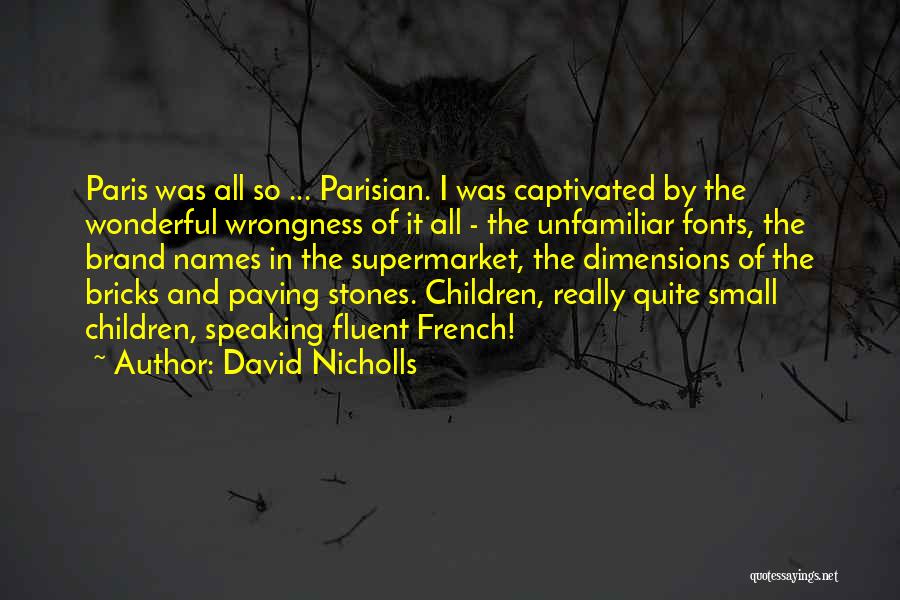 Paris was all so ... Parisian. I was captivated by the wonderful wrongness of it all - the unfamiliar fonts, the brand names in the supermarket, the dimensions of the bricks and paving stones. Children, really quite small children, speaking fluent French!

~ Author: David Nicholls

quotessayings.net